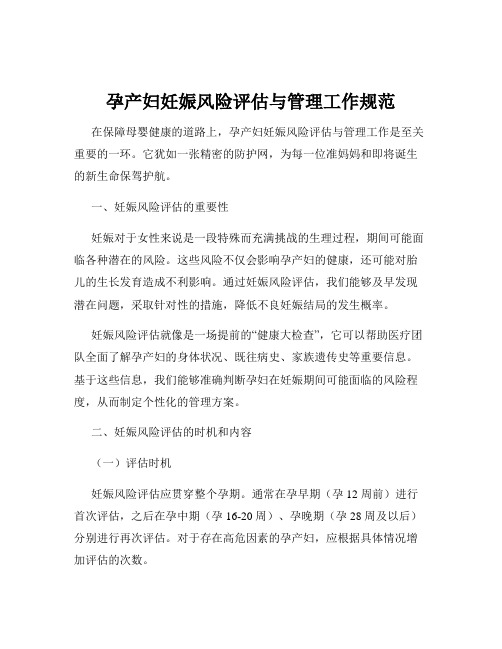 孕产妇妊娠风险评估与管理工作规范

在保障母婴健康的道路上，孕产妇妊娠风险评估与管理工作是至关重要的一环。它犹如一张精密的防护网，为每一位准妈妈和即将诞生的新生命保驾护航。

一、妊娠风险评估的重要性

妊娠对于女性来说是一段特殊而充满挑战的生理过程，期间可能面临各种潜在的风险。这些风险不仅会影响孕产妇的健康，还可能对胎儿的生长发育造成不利影响。通过妊娠风险评估，我们能够及早发现潜在问题，采取针对性的措施，降低不良妊娠结局的发生概率。

妊娠风险评估就像是一场提前的“健康大检查”，它可以帮助医疗团队全面了解孕产妇的身体状况、既往病史、家族遗传史等重要信息。基于这些信息，我们能够准确判断孕妇在妊娠期间可能面临的风险程度，从而制定个性化的管理方案。

二、妊娠风险评估的时机和内容

（一）评估时机

妊娠风险评估应贯穿整个孕期。通常在孕早期（孕 12 周前）进行首次评估，之后在孕中期（孕 16-20 周）、孕晚期（孕 28 周及以后）分别进行再次评估。对于存在高危因素的孕产妇，应根据具体情况增加评估的次数。